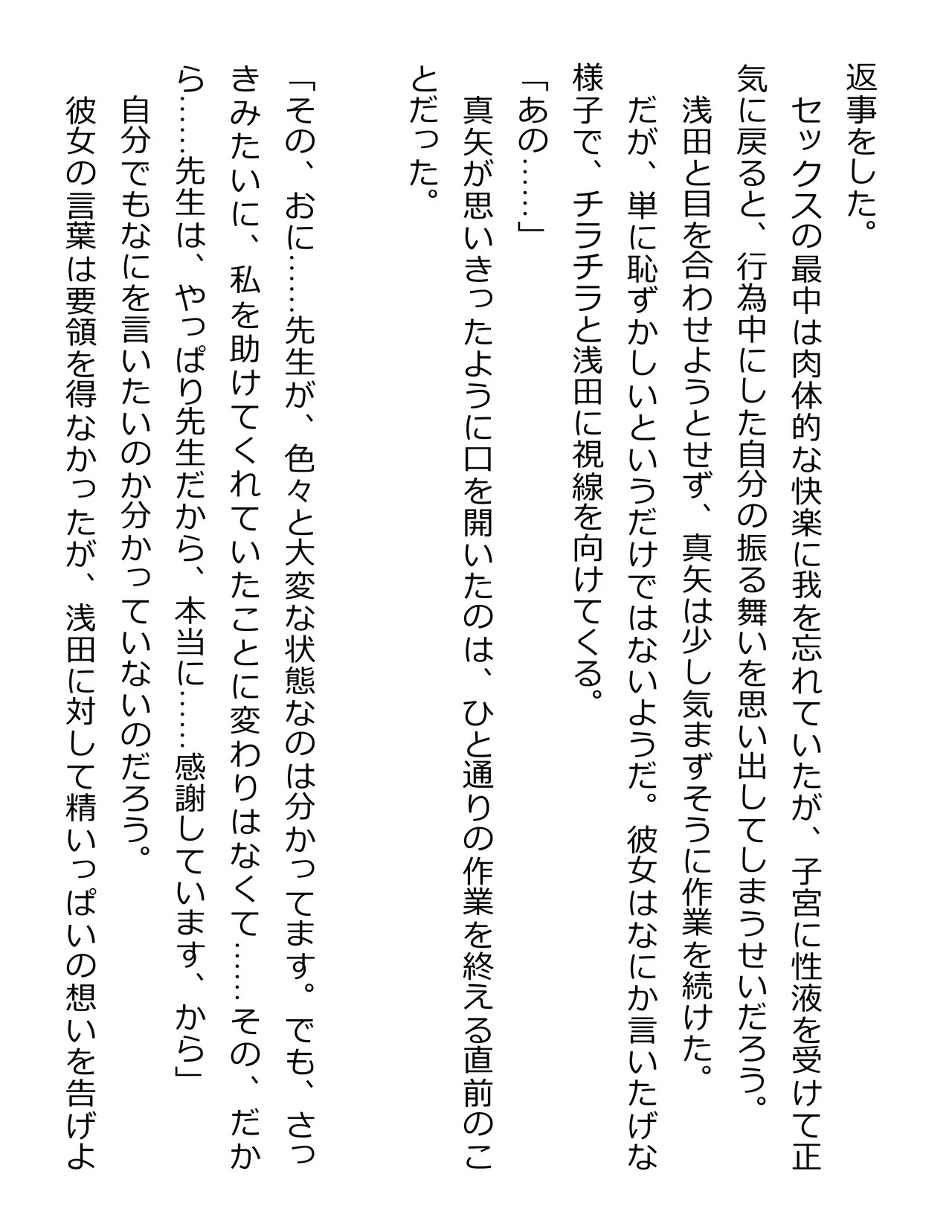 返事をした。
セックスの最中は肉体的な快楽に我を忘れていたが、子宮に性液を受けて正気に戻ると、行為中にした自分の振る舞いを思い出してしまうせいだろう。
浅田と目を合わせようとせず、真矢は少し気まずそうに作業を続けた。
だが、単に恥ずかしいというだけではないようだ。彼女はなにか言いたげな様子で、チラチラと浅田に視線を向けてくる。
「あの……」
真矢が思いきったように口を開いたのは、ひと通りの作業を終える直前のことだった。

「その、おに……先生が、色々と大変な状態なのは分かってます。でも、さっきみたいに、私を助けてくれていたことに変わりはなくて……その、だから……先生は、やっぱり先生だから、本当に……感謝しています、から」
自分でもなにを言いたいのか分かっていないのだろう。
彼女の言葉は要領を得なかったが、浅田に対して精いっぱいの想いを告げよ